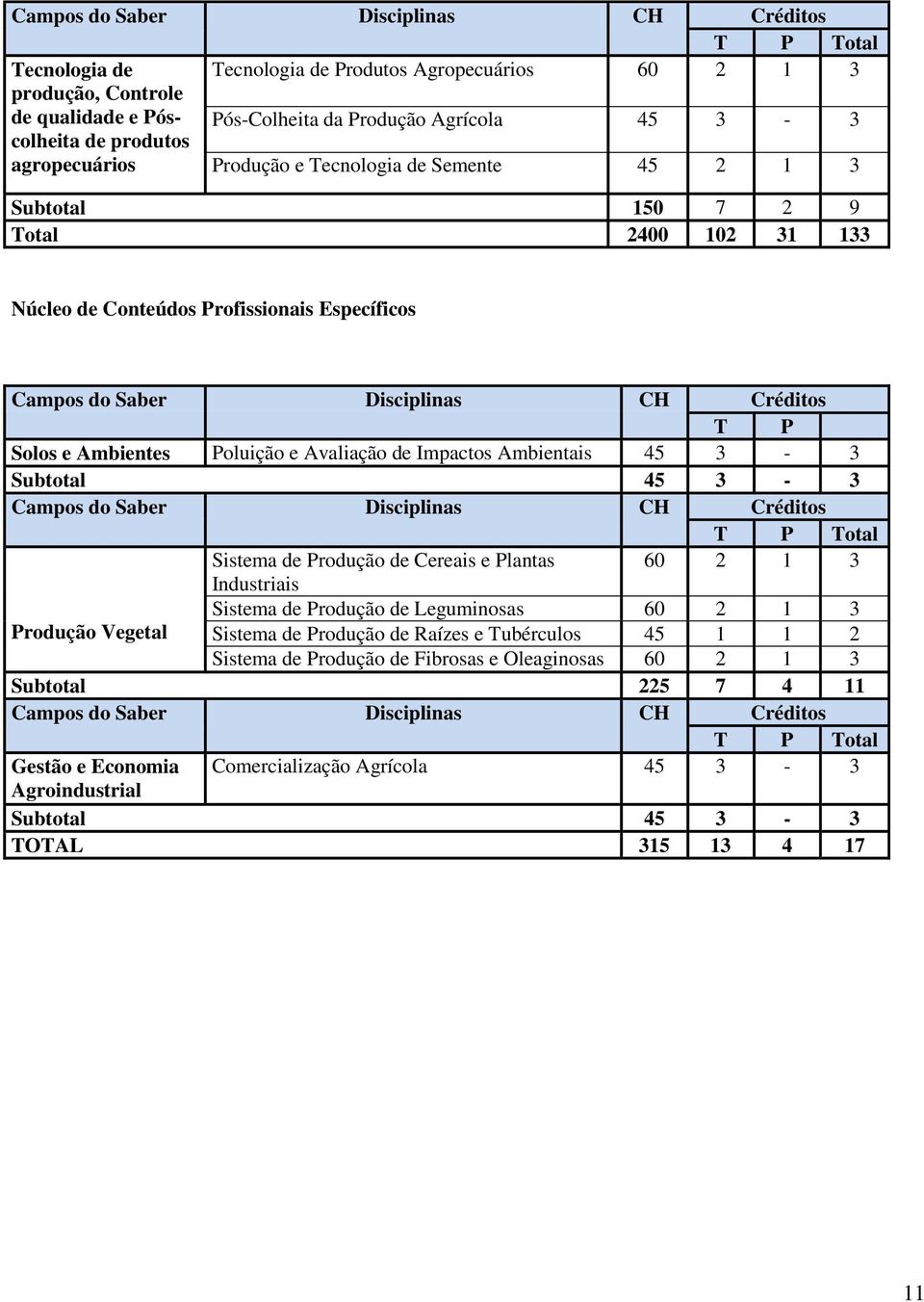 | Campos do Saber | Disciplinas | CH | Créditos | | |
|---|---|---|---|---|---|
| | | | T | P | Total |
| Tecnologia de produção, Controle de qualidade e Pós-colheita de produtos agropecuários | Tecnologia de Produtos Agropecuários | 60 | 2 | 1 | 3 |
| | Pós-Colheita da Produção Agrícola | 45 | 3 | - | 3 |
| | Produção e Tecnologia de Semente | 45 | 2 | 1 | 3 |
| Subtotal | | 150 | 7 | 2 | 9 |
| Total | | 2400 | 102 | 31 | 133 |

Núcleo de Conteúdos Profissionais Específicos

| Campos do Saber | Disciplinas | CH | Créditos | | |
|---|---|---|---|---|---|
| | | | T | P | |
| Solos e Ambientes | Poluição e Avaliação de Impactos Ambientais | 45 | 3 | - | 3 |
| Subtotal | | 45 | 3 | - | 3 |
| Campos do Saber | Disciplinas | CH | Créditos | | |
| | | | T | P | Total |
| Produção Vegetal | Sistema de Produção de Cereais e Plantas Industriais | 60 | 2 | 1 | 3 |
| | Sistema de Produção de Leguminosas | 60 | 2 | 1 | 3 |
| | Sistema de Produção de Raízes e Tubérculos | 45 | 1 | 1 | 2 |
| | Sistema de Produção de Fibrosas e Oleaginosas | 60 | 2 | 1 | 3 |
| Subtotal | | 225 | 7 | 4 | 11 |
| Campos do Saber | Disciplinas | CH | Créditos | | |
| | | | T | P | Total |
| Gestão e Economia Agroindustrial | Comercialização Agrícola | 45 | 3 | - | 3 |
| Subtotal | | 45 | 3 | - | 3 |
| TOTAL | | 315 | 13 | 4 | 17 |

11